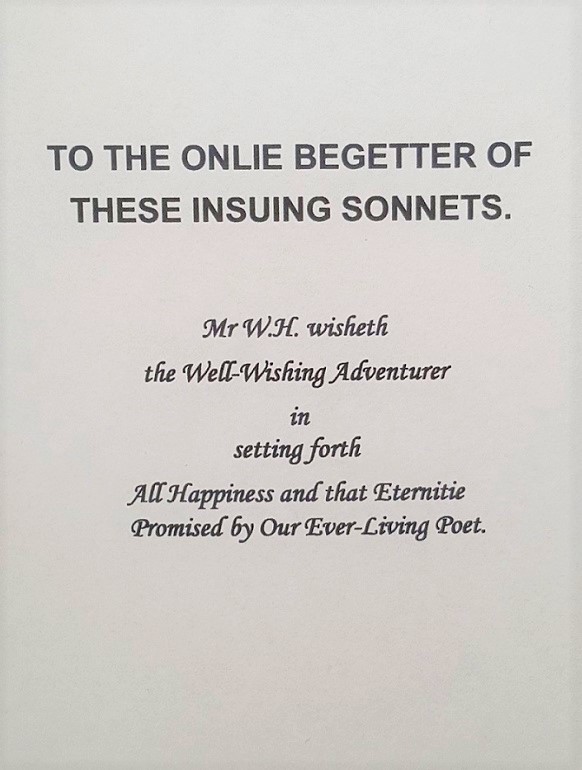 TO THE ONLIE BEGETTER OF THESE INSUING SONNETS.

Mr W.H. wisheth
the Well-Wishing Adventurer
in
setting forth
All Happiness and that Eternitie
Promised by Our Ever-Living Poet.